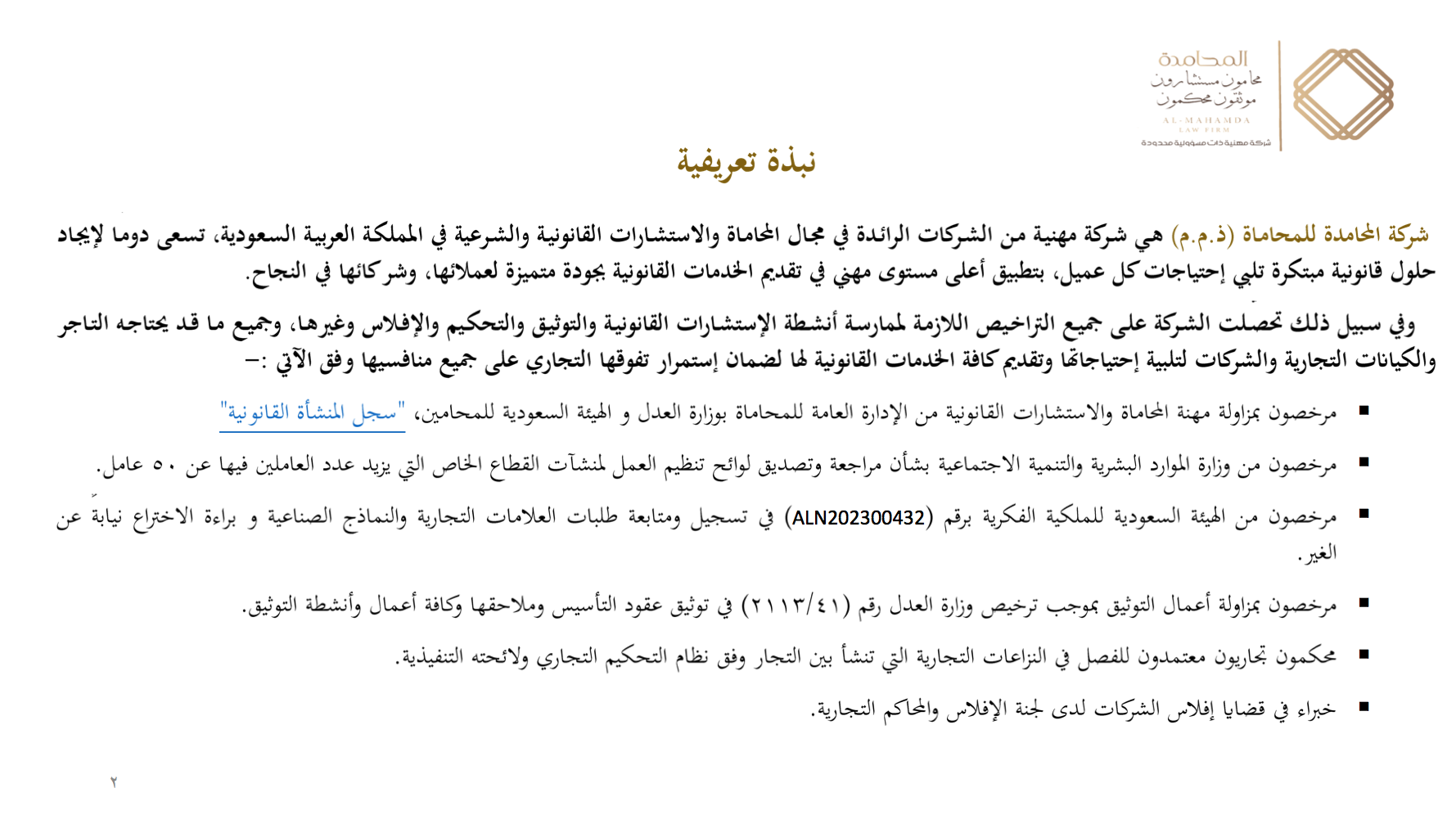 المحامدة
محامون مستشارون
موثقون محكمون
AL-MAHAMDA
LAW FIRM
شركة مهنية ذات مسؤولية محدودة

نبذة تعريفية

شركة المحامدة للمحاماة (ذ.م.م) هي شركة مهنية من الشركات الرائدة في مجال المحاماة والاستشارات القانونية والشرعية في المملكة العربية السعودية، تسعى دوما لإيجاد حلول قانونية مبتكرة تلبي إحتياجات كل عميل، بتطبيق أعلى مستوى مهني في تقديم الخدمات القانونية بجودة متميزة لعملائها، وشركائها في النجاح.

وفي سبيل ذلك تحصلت الشركة على جميع التراخيص اللازمة لممارسة أنشطة الإستشارات القانونية والتوثيق والتحكيم والإفلاس وغيرها، وجميع ما قد يحتاجه التاجر والكيانات التجارية والشركات لتلبية إحتياجاتها وتقديم كافة الخدمات القانونية لها لضمان إستمرار تفوقها التجاري على جميع منافسيها وفق الآتي :-

▪ مرخصون بمزاولة مهنة المحاماة والاستشارات القانونية من الإدارة العامة للمحاماة بوزارة العدل و الهيئة السعودية للمحامين، "سجل المنشأة القانونية"

▪ مرخصون من وزارة الموارد البشرية والتنمية الاجتماعية بشأن مراجعة وتصديق لوائح تنظيم العمل لمنشآت القطاع الخاص التي يزيد عدد العاملين فيها عن ٥٠ عامل.

▪ مرخصون من الهيئة السعودية للملكية الفكرية برقم (ALN202300432) في تسجيل ومتابعة طلبات العلامات التجارية والنماذج الصناعية و براءة الاختراع نيابة عن الغير.

▪ مرخصون بمزاولة أعمال التوثيق بموجب ترخيص وزارة العدل رقم (٢١١٣/٤١) في توثيق عقود التأسيس وملاحقها وكافة أعمال وأنشطة التوثيق.

▪ محكمون تجاريون معتمدون للفصل في النزاعات التجارية التي تنشأ بين التجار وفق نظام التحكيم التجاري ولائحته التنفيذية.

▪ خبراء في قضايا إفلاس الشركات لدى لجنة الإفلاس والمحاكم التجارية.

٢